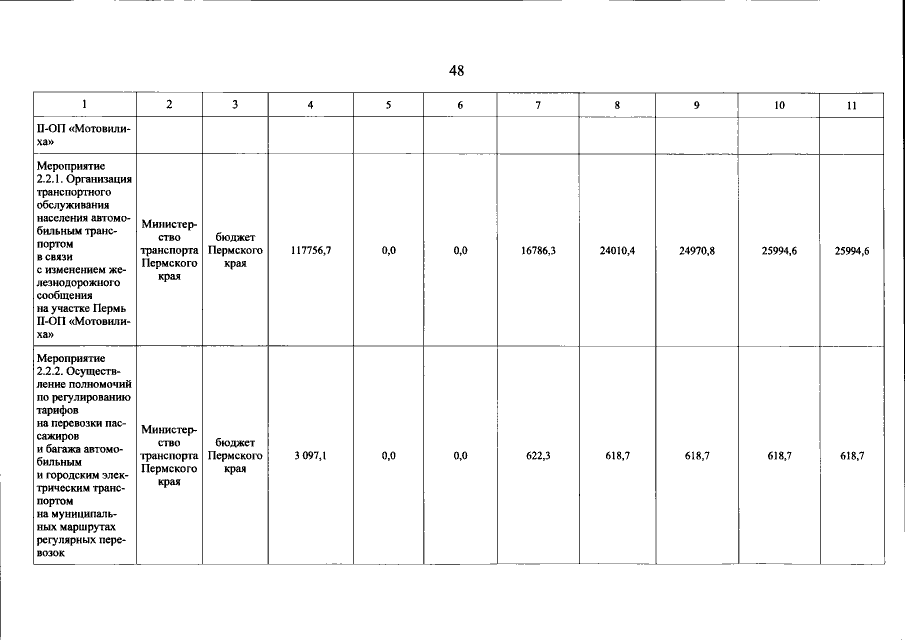 48

| 1 | 2 | 3 | 4 | 5 | 6 | 7 | 8 | 9 | 10 | 11 |
|---|---|---|---|---|---|---|---|---|---|---|
| II-ОП «Мотовилиха» | | | | | | | | | | |
| Мероприятие 2.2.1. Организация транспортного обслуживания населения автомобильным транспортом в связи с изменением железнодорожного сообщения на участке Пермь II-ОП «Мотовилиха» | Министерство транспорта Пермского края | бюджет Пермского края | 117756,7 | 0,0 | 0,0 | 16786,3 | 24010,4 | 24970,8 | 25994,6 | 25994,6 |
| Мероприятие 2.2.2. Осуществление полномочий по регулированию тарифов на перевозки пассажиров и багажа автомобильным и городским электрическим транспортом на муниципальных маршрутах регулярных перевозок | Министерство транспорта Пермского края | бюджет Пермского края | 3 097,1 | 0,0 | 0,0 | 622,3 | 618,7 | 618,7 | 618,7 | 618,7 |